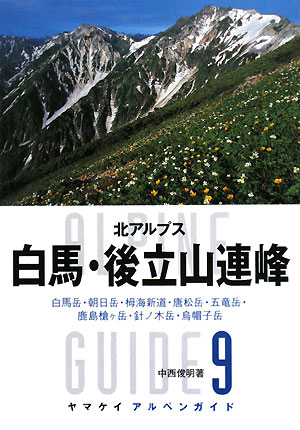 ALPINE

北アルプス
白馬・後立山連峰

白馬岳・朝日岳・栂海新道・唐松岳・五竜岳・鹿島槍ヶ岳・針ノ木岳・烏帽子岳

GUIDE 9

中西俊明著

ヤマケイ アルペンガイド